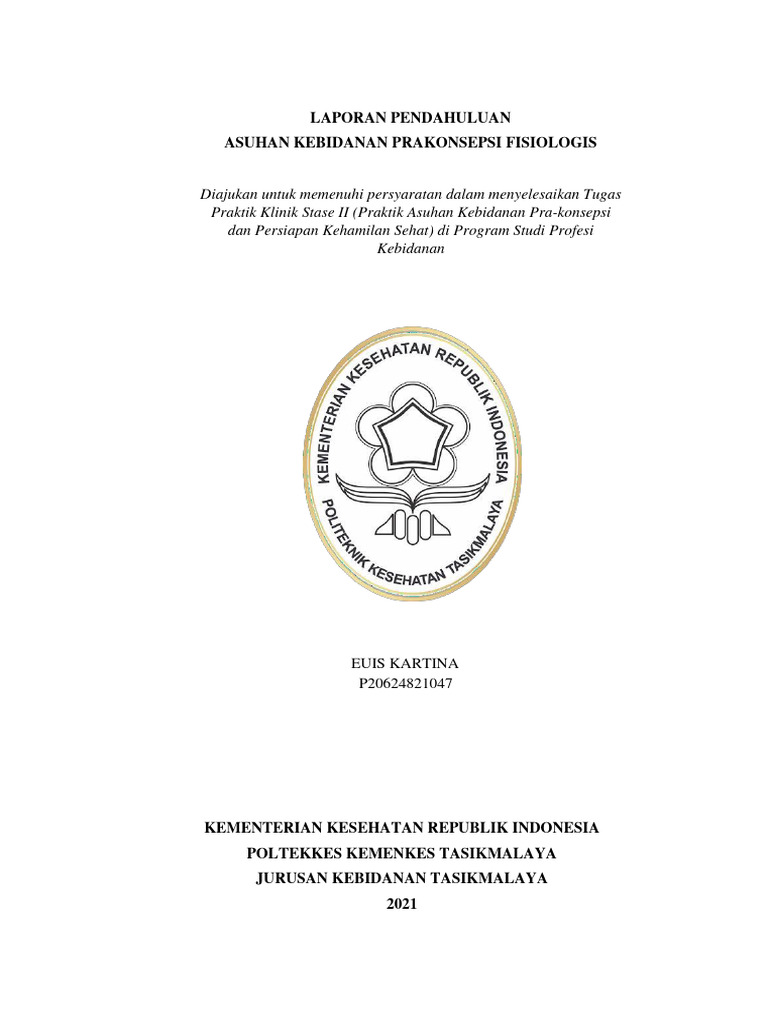 LAPORAN PENDAHULUAN
ASUHAN KEBIDANAN PRAKONSEPSI FISIOLOGIS

Diajukan untuk memenuhi persyaratan dalam menyelesaikan Tugas Praktik Klinik Stase II (Praktik Asuhan Kebidanan Pra-konsepsi dan Persiapan Kehamilan Sehat) di Program Studi Profesi Kebidanan

KEMENTERIAN KESEHATAN REPUBLIK INDONESIA
POLITEKNIK KESEHATAN TASIKMALAYA

EUIS KARTINA
P20624821047

KEMENTERIAN KESEHATAN REPUBLIK INDONESIA
POLTEKKES KEMENKES TASIKMALAYA
JURUSAN KEBIDANAN TASIKMALAYA
2021